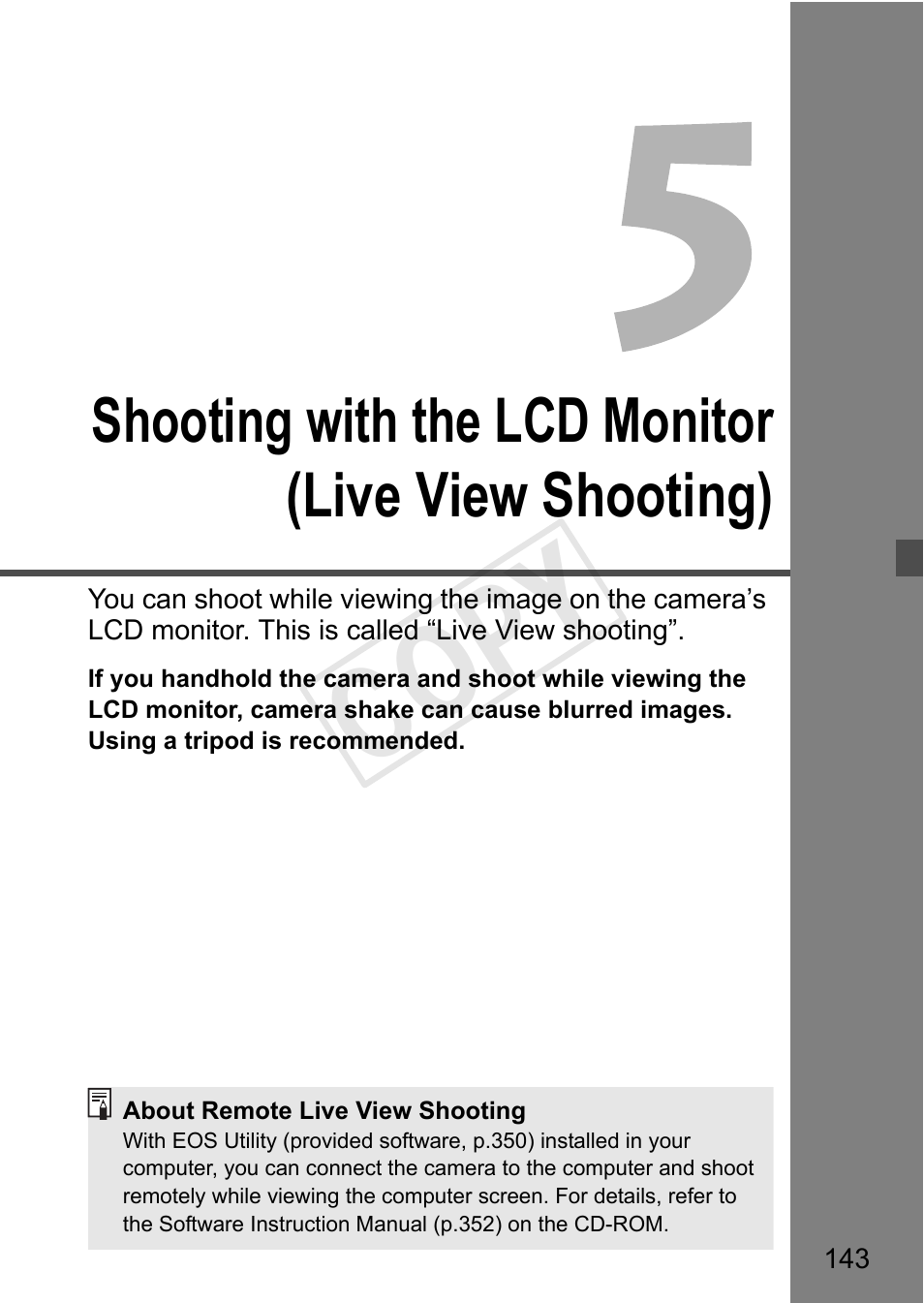 5

Shooting with the LCD Monitor (Live View Shooting)

COPY

You can shoot while viewing the image on the camera's LCD monitor. This is called "Live View shooting".

If you handhold the camera and shoot while viewing the LCD monitor, camera shake can cause blurred images. Using a tripod is recommended.

About Remote Live View Shooting
With EOS Utility (provided software, p.350) installed in your computer, you can connect the camera to the computer and shoot remotely while viewing the computer screen. For details, refer to the Software Instruction Manual (p.352) on the CD-ROM.

143